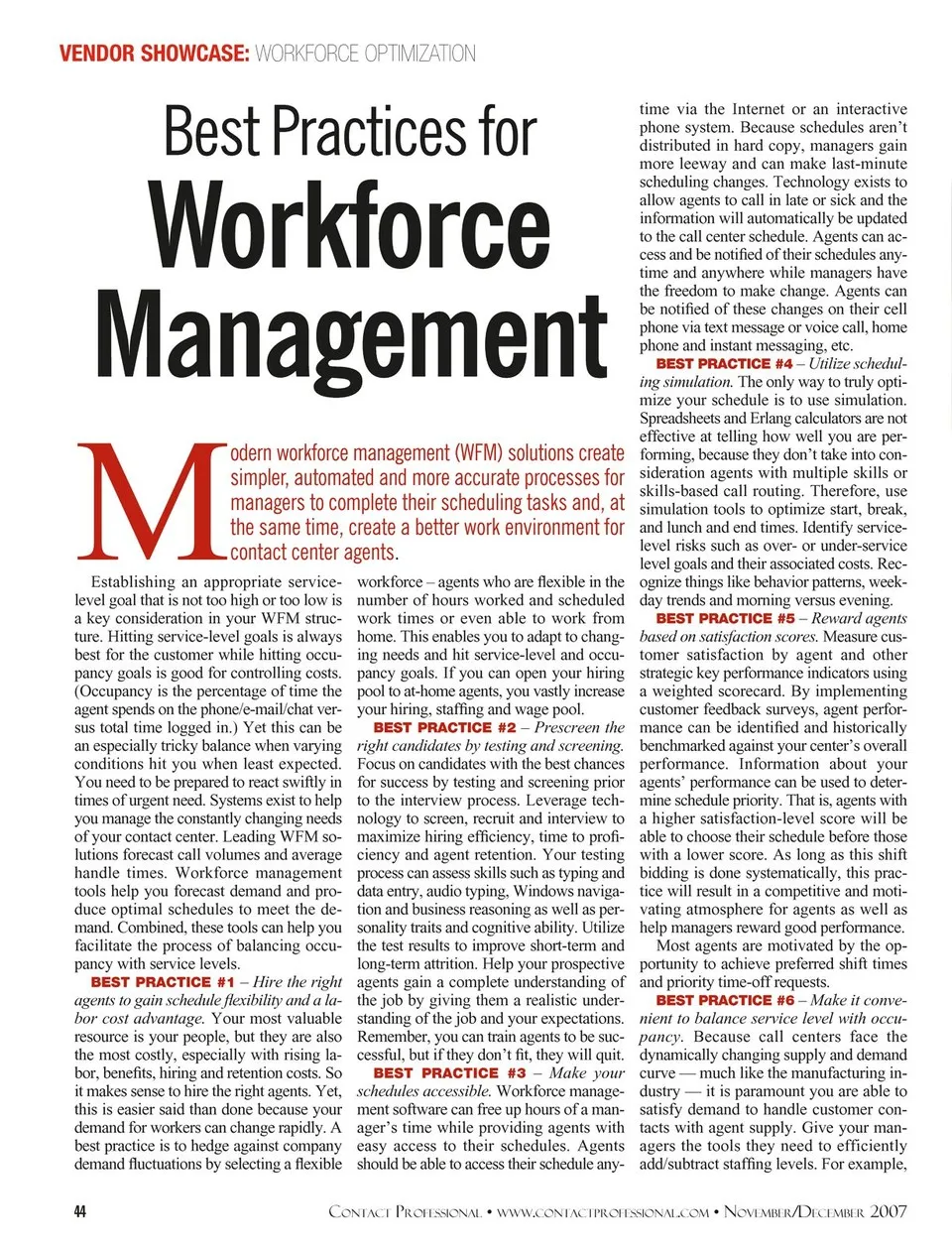 VENDOR SHOWCASE: WORKFORCE OPTIMIZATION

Best Practices for Workforce Management

Modern workforce management (WFM) solutions create simpler, automated and more accurate processes for managers to complete their scheduling tasks and, at the same time, create a better work environment for contact center agents.

Establishing an appropriate service-level goal that is not too high or too low is a key consideration in your WFM structure. Hitting service-level goals is always best for the customer while hitting occupancy goals is good for controlling costs. (Occupancy is the percentage of time the agent spends on the phone/e-mail/chat versus total time logged in.) Yet this can be an especially tricky balance when varying conditions hit you when least expected. You need to be prepared to react swiftly in times of urgent need. Systems exist to help you manage the constantly changing needs of your contact center. Leading WFM solutions forecast call volumes and average handle times. Workforce management tools help you forecast demand and produce optimal schedules to meet the demand. Combined, these tools can help you facilitate the process of balancing occupancy with service levels.

BEST PRACTICE #1 – Hire the right agents to gain schedule flexibility and a labor cost advantage. Your most valuable resource is your people, but they are also the most costly, especially with rising labor, benefits, hiring and retention costs. So it makes sense to hire the right agents. Yet, this is easier said than done because your demand for workers can change rapidly. A best practice is to hedge against company demand fluctuations by selecting a flexible workforce – agents who are flexible in the number of hours worked and scheduled work times or even able to work from home. This enables you to adapt to changing needs and hit service-level and occupancy goals. If you can open your hiring pool to at-home agents, you vastly increase your hiring, staffing and wage pool.

BEST PRACTICE #2 – Prescreen the right candidates by testing and screening. Focus on candidates with the best chances for success by testing and screening prior to the interview process. Leverage technology to screen, recruit and interview to maximize hiring efficiency, time to proficiency and agent retention. Your testing process can assess skills such as typing and data entry, audio typing, Windows navigation and business reasoning as well as personality traits and cognitive ability. Utilize the test results to improve short-term and long-term attrition. Help your prospective agents gain a complete understanding of the job by giving them a realistic understanding of the job and your expectations. Remember, you can train agents to be successful, but if they don't fit, they will quit.

BEST PRACTICE #3 – Make your schedules accessible. Workforce management software can free up hours of a manager's time while providing agents with easy access to their schedules. Agents should be able to access their schedule anytime via the Internet or an interactive phone system. Because schedules aren't distributed in hard copy, managers gain more leeway and can make last-minute scheduling changes. Technology exists to allow agents to call in late or sick and the information will automatically be updated to the call center schedule. Agents can access and be notified of their schedules anytime and anywhere while managers have the freedom to make change. Agents can be notified of these changes on their cell phone via text message or voice call, home phone and instant messaging, etc.

BEST PRACTICE #4 – Utilize scheduling simulation. The only way to truly optimize your schedule is to use simulation. Spreadsheets and Erlang calculators are not effective at telling how well you are performing, because they don't take into consideration agents with multiple skills or skills-based call routing. Therefore, use simulation tools to optimize start, break, and lunch and end times. Identify service-level risks such as over- or under-service level goals and their associated costs. Recognize things like behavior patterns, weekday trends and morning versus evening.

BEST PRACTICE #5 – Reward agents based on satisfaction scores. Measure customer satisfaction by agent and other strategic key performance indicators using a weighted scorecard. By implementing customer feedback surveys, agent performance can be identified and historically benchmarked against your center's overall performance. Information about your agents' performance can be used to determine schedule priority. That is, agents with a higher satisfaction-level score will be able to choose their schedule before those with a lower score. As long as this shift bidding is done systematically, this practice will result in a competitive and motivating atmosphere for agents as well as help managers reward good performance.

Most agents are motivated by the opportunity to achieve preferred shift times and priority time-off requests.

BEST PRACTICE #6 – Make it convenient to balance service level with occupancy. Because call centers face the dynamically changing supply and demand curve — much like the manufacturing industry — it is paramount you are able to satisfy demand to handle customer contacts with agent supply. Give your managers the tools they need to efficiently add/subtract staffing levels. For example,

44 CONTACT PROFESSIONAL • WWW.CONTACTPROFESSIONAL.COM • NOVEMBER/DECEMBER 2007